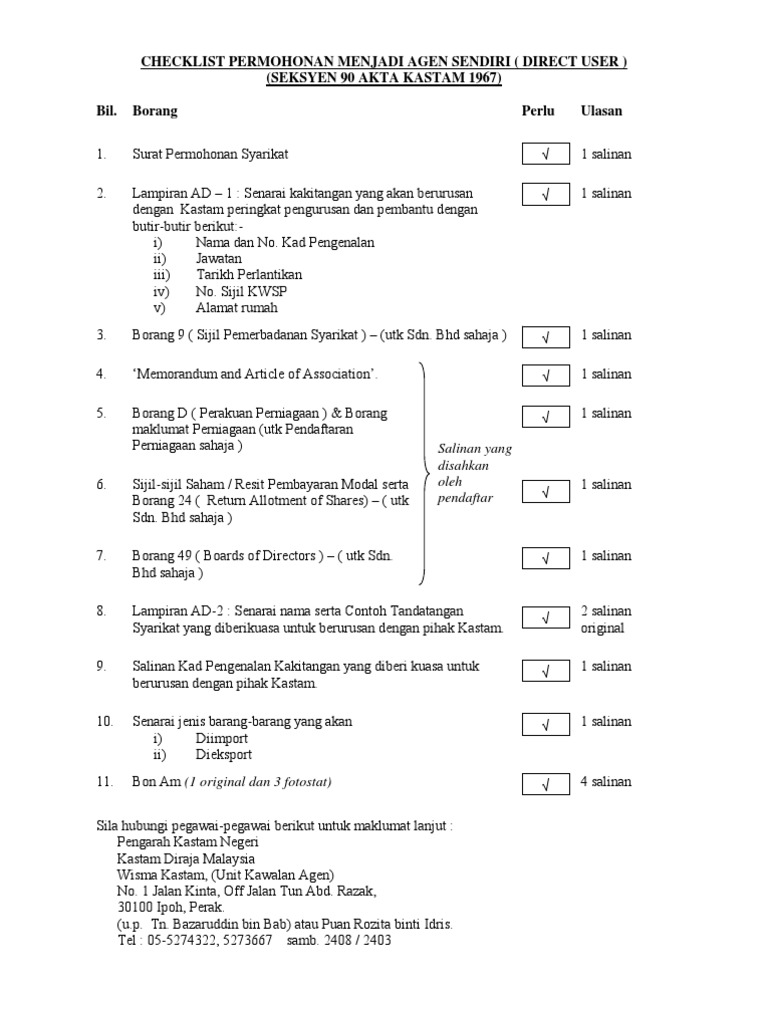 CHECKLIST PERMOHONAN MENJADI AGEN SENDIRI ( DIRECT USER )
(SEKSYEN 90 AKTA KASTAM 1967)

| Bil. | Borang | Perlu | Ulasan |
|---|---|---|---|
| 1. | Surat Permohonan Syarikat | √ | 1 salinan |
| 2. | Lampiran AD – 1 : Senarai kakitangan yang akan berurusan dengan Kastam peringkat pengurusan dan pembantu dengan butir-butir berikut:- i) Nama dan No. Kad Pengenalan ii) Jawatan iii) Tarikh Perlantikan iv) No. Sijil KWSP v) Alamat rumah | √ | 1 salinan |
| 3. | Borang 9 ( Sijil Pemerbadanan Syarikat ) – (utk Sdn. Bhd sahaja ) | √ | 1 salinan |
| 4. | 'Memorandum and Article of Association'. | √ | 1 salinan |
| 5. | Borang D ( Perakuan Perniagaan ) & Borang maklumat Perniagaan (utk Pendaftaran Perniagaan sahaja ) | √ | 1 salinan |
| 6. | Sijil-sijil Saham / Resit Pembayaran Modal serta Borang 24 ( Return Allotment of Shares) – ( utk Sdn. Bhd sahaja ) | √ | 1 salinan |
| 7. | Borang 49 ( Boards of Directors ) – ( utk Sdn. Bhd sahaja ) | √ | 1 salinan |
| 8. | Lampiran AD-2 : Senarai nama serta Contoh Tandatangan Syarikat yang diberikuasa untuk berurusan dengan pihak Kastam. | √ | 2 salinan original |
| 9. | Salinan Kad Pengenalan Kakitangan yang diberi kuasa untuk berurusan dengan pihak Kastam. | √ | 1 salinan |
| 10. | Senarai jenis barang-barang yang akan i) Diimport ii) Dieksport | √ | 1 salinan |
| 11. | Bon Am (1 original dan 3 fotostat) | √ | 4 salinan |

Salinan yang disahkan oleh pendaftar

Sila hubungi pegawai-pegawai berikut untuk maklumat lanjut :
Pengarah Kastam Negeri
Kastam Diraja Malaysia
Wisma Kastam, (Unit Kawalan Agen)
No. 1 Jalan Kinta, Off Jalan Tun Abd. Razak,
30100 Ipoh, Perak.
(u.p. Tn. Bazaruddin bin Bab) atau Puan Rozita binti Idris.
Tel : 05-5274322, 5273667 samb. 2408 / 2403